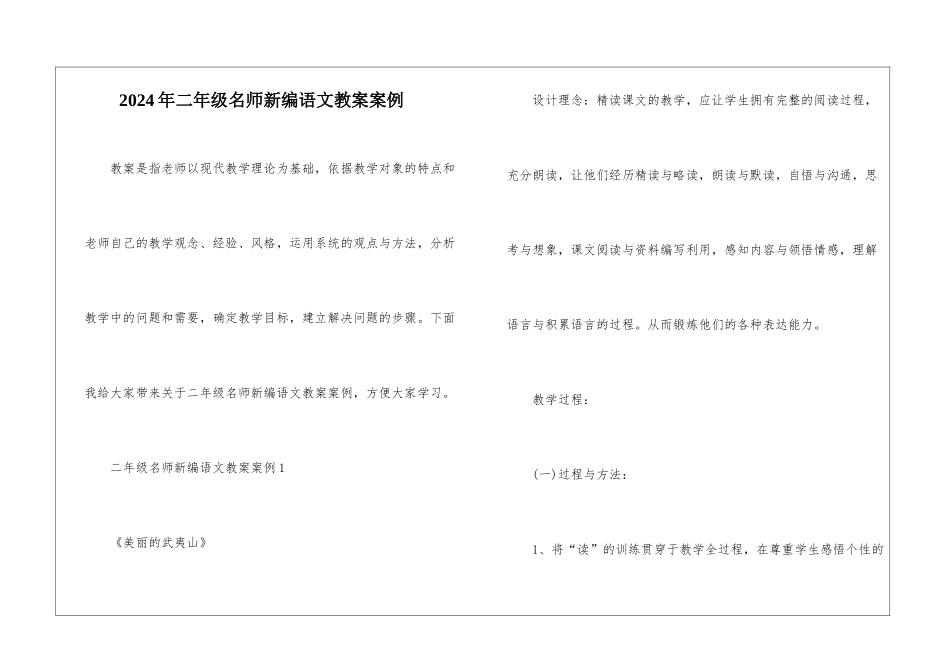 2024年二年级名师新编语文教案案例

教案是指老师以现代教学理论为基础，依据教学对象的特点和老师自己的教学观念、经验、风格，运用系统的观点与方法，分析教学中的问题和需要，确定教学目标，建立解决问题的步骤。下面我给大家带来关于二年级名师新编语文教案案例，方便大家学习。

二年级名师新编语文教案案例1

《美丽的武夷山》

设计理念：精读课文的教学，应让学生拥有完整的阅读过程，充分朗读，让他们经历精读与略读，朗读与默读，自悟与沟通，思考与想象，课文阅读与资料编写利用，感知内容与领悟情感，理解语言与积累语言的过程。从而锻炼他们的各种表达能力。

教学过程：

(一)过程与方法：

1、将“读”的训练贯穿于教学全过程，在尊重学生感悟个性的